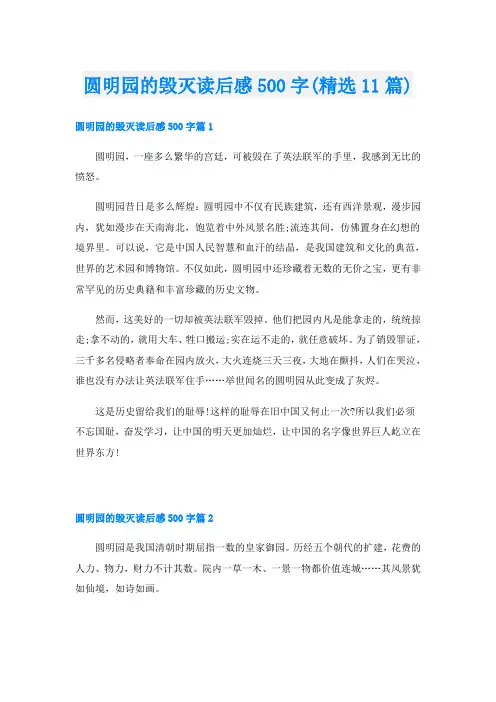 圆明园的毁灭读后感500字(精选11篇)

圆明园的毁灭读后感500字篇1

圆明园，一座多么繁华的宫廷，可被毁在了英法联军的手里，我感到无比的愤怒。

圆明园昔日是多么辉煌：圆明园中不仅有民族建筑，还有西洋景观，漫步园内，犹如漫步在天南海北，饱览着中外风景名胜;流连其间，仿佛置身在幻想的境界里。可以说，它是中国人民智慧和血汗的结晶，是我国建筑和文化的典范，世界的艺术园和博物馆。不仅如此，圆明园中还珍藏着无数的无价之宝，更有非常罕见的历史典籍和丰富珍藏的历史文物。

然而，这美好的一切却被英法联军毁掉。他们把园内凡是能拿走的，统统掠走;拿不动的，就用大车、牲口搬运;实在运不走的，就任意破坏。为了销毁罪证，三千多名侵略者奉命在园内放火，大火连烧三天三夜，大地在颤抖，人们在哭泣，谁也没有办法让英法联军住手……举世闻名的圆明园从此变成了灰烬。

这是历史留给我们的耻辱!这样的耻辱在旧中国又何止一次?所以我们必须不忘国耻，奋发学习，让中国的明天更加灿烂，让中国的名字像世界巨人屹立在世界东方!

圆明园的毁灭读后感500字篇2

圆明园是我国清朝时期屈指一数的皇家御园。历经五个朝代的扩建，花费的人力、物力，财力不计其数。院内一草一木、一景一物都价值连城……其风景犹如仙境，如诗如画。